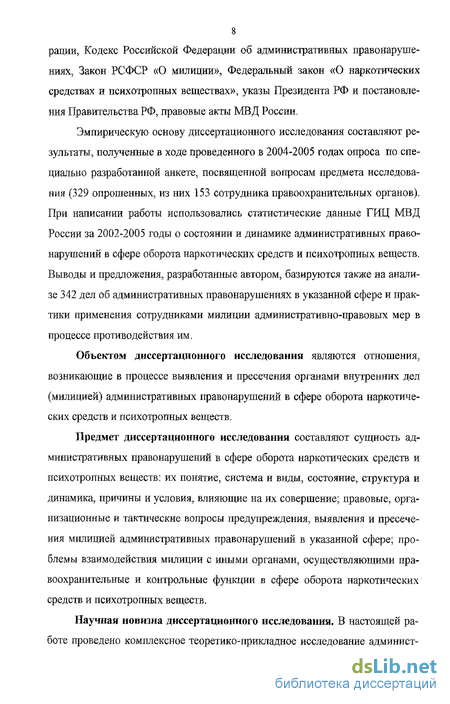 8

рации, Кодекс Российской Федерации об административных правонарушениях, Закон РСФСР «О милиции», Федеральный закон «О наркотических средствах и психотропных веществах», указы Президента РФ и постановления Правительства РФ, правовые акты МВД России.

Эмпирическую основу диссертационного исследования составляют результаты, полученные в ходе проведенного в 2004-2005 годах опроса по специально разработанной анкете, посвященной вопросам предмета исследования (329 опрошенных, из них 153 сотрудника правоохранительных органов). При написании работы использовались статистические данные ГИЦ МВД России за 2002-2005 годы о состоянии и динамике административных правонарушений в сфере оборота наркотических средств и психотропных веществ. Выводы и предложения, разработанные автором, базируются также на анализе 342 дел об административных правонарушениях в указанной сфере и практики применения сотрудниками милиции административно-правовых мер в процессе противодействия им.

Объектом диссертационного исследования являются отношения, возникающие в процессе выявления и пресечения органами внутренних дел (милицией) административных правонарушений в сфере оборота наркотических средств и психотропных веществ.

Предмет диссертационного исследования составляют сущность административных правонарушений в сфере оборота наркотических средств и психотропных веществ: их понятие, система и виды, состояние, структура и динамика, причины и условия, влияющие на их совершение; правовые, организационные и тактические вопросы предупреждения, выявления и пресечения милицией административных правонарушений в указанной сфере; проблемы взаимодействия милиции с иными органами, осуществляющими правоохранительные и контрольные функции в сфере оборота наркотических средств и психотропных веществ.

Научная новизна диссертационного исследования. В настоящей работе проведено комплексное теоретико-прикладное исследование админист-

dsLib.net
библиотека диссертаций